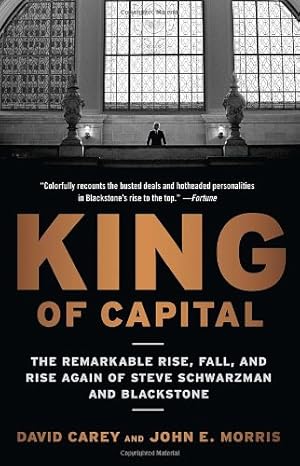 "Colorfully recounts the busted deals and hotheaded personalities in Blackstone's rise to the top." —Fortune

KING
OF CAPITAL

THE REMARKABLE RISE, FALL, AND RISE AGAIN OF STEVE SCHWARZMAN AND BLACKSTONE

DAVID CAREY AND JOHN E. MORRIS

Copyrighted Material